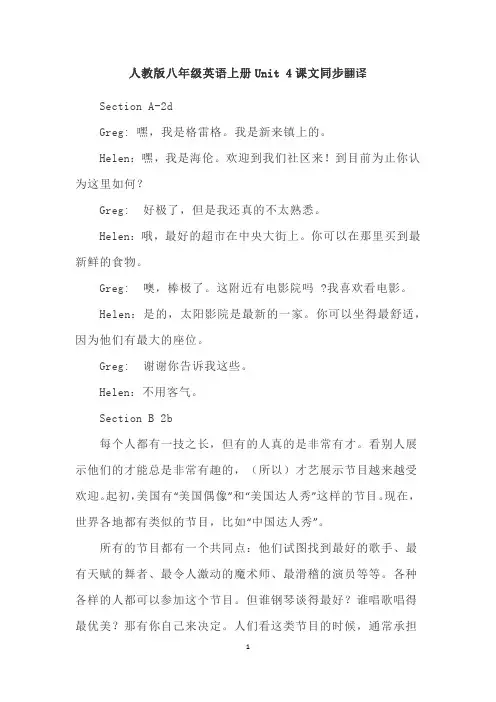 人教版八年级英语上册 Unit 4 课文同步翻译

Section A-2d

Greg: 嘿，我是格雷格。我是新来镇上的。

Helen：嘿，我是海伦。欢迎到我们社区来！到目前为止你认为这里如何？

Greg:  好极了，但是我还真的不太熟悉。

Helen：哦，最好的超市在中央大街上。你可以在那里买到最新鲜的食物。

Greg:  噢，棒极了。这附近有电影院吗 ?我喜欢看电影。

Helen：是的，太阳影院是最新的一家。你可以坐得最舒适，因为他们有最大的座位。

Greg:  谢谢你告诉我这些。

Helen：不用客气。

Section B 2b

每个人都有一技之长，但有的人真的是非常有才。看别人展示他们的才能总是非常有趣的，（所以）才艺展示节目越来越受欢迎。起初，美国有“美国偶像”和“美国达人秀”这样的节目。现在，世界各地都有类似的节目，比如“中国达人秀”。

所有的节目都有一个共同点：他们试图找到最好的歌手、最有天赋的舞者、最令人激动的魔术师、最滑稽的演员等等。各种各样的人都可以参加这个节目。但谁钢琴谈得最好？谁唱歌唱得最优美？那有你自己来决定。人们看这类节目的时候，通常承担

1